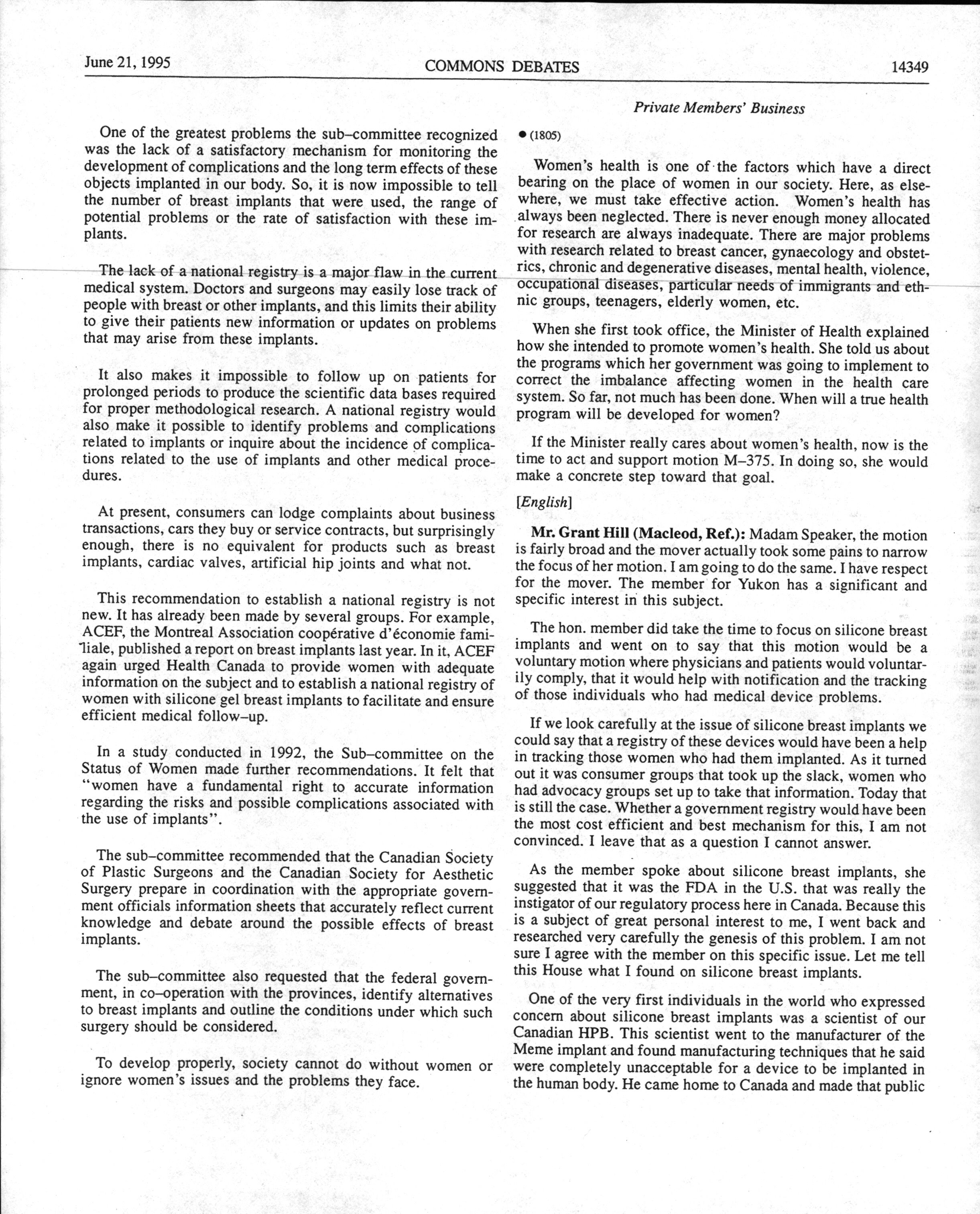 June 21, 1995 COMMONS DEBATES 14349

Private Members' Business

One of the greatest problems the sub–committee recognized was the lack of a satisfactory mechanism for monitoring the development of complications and the long term effects of these objects implanted in our body. So, it is now impossible to tell the number of breast implants that were used, the range of potential problems or the rate of satisfaction with these implants.

The lack of a national registry is a major flaw in the current medical system. Doctors and surgeons may easily lose track of people with breast or other implants, and this limits their ability to give their patients new information or updates on problems that may arise from these implants.

It also makes it impossible to follow up on patients for prolonged periods to produce the scientific data bases required for proper methodological research. A national registry would also make it possible to identify problems and complications related to implants or inquire about the incidence of complications related to the use of implants and other medical procedures.

At present, consumers can lodge complaints about business transactions, cars they buy or service contracts, but surprisingly enough, there is no equivalent for products such as breast implants, cardiac valves, artificial hip joints and what not.

This recommendation to establish a national registry is not new. It has already been made by several groups. For example, ACEF, the Montreal Association coopérative d'économie familiale, published a report on breast implants last year. In it, ACEF again urged Health Canada to provide women with adequate information on the subject and to establish a national registry of women with silicone gel breast implants to facilitate and ensure efficient medical follow–up.

In a study conducted in 1992, the Sub–committee on the Status of Women made further recommendations. It felt that "women have a fundamental right to accurate information regarding the risks and possible complications associated with the use of implants".

The sub–committee recommended that the Canadian Society of Plastic Surgeons and the Canadian Society for Aesthetic Surgery prepare in coordination with the appropriate government officials information sheets that accurately reflect current knowledge and debate around the possible effects of breast implants.

The sub–committee also requested that the federal government, in co–operation with the provinces, identify alternatives to breast implants and outline the conditions under which such surgery should be considered.

To develop properly, society cannot do without women or ignore women's issues and the problems they face.

● (1805)

Women's health is one of the factors which have a direct bearing on the place of women in our society. Here, as elsewhere, we must take effective action. Women's health has always been neglected. There is never enough money allocated for research are always inadequate. There are major problems with research related to breast cancer, gynaecology and obstetrics, chronic and degenerative diseases, mental health, violence, occupational diseases, particular needs of immigrants and ethnic groups, teenagers, elderly women, etc.

When she first took office, the Minister of Health explained how she intended to promote women's health. She told us about the programs which her government was going to implement to correct the imbalance affecting women in the health care system. So far, not much has been done. When will a true health program will be developed for women?

If the Minister really cares about women's health, now is the time to act and support motion M–375. In doing so, she would make a concrete step toward that goal.

[English]

Mr. Grant Hill (Macleod, Ref.): Madam Speaker, the motion is fairly broad and the mover actually took some pains to narrow the focus of her motion. I am going to do the same. I have respect for the mover. The member for Yukon has a significant and specific interest in this subject.

The hon. member did take the time to focus on silicone breast implants and went on to say that this motion would be a voluntary motion where physicians and patients would voluntarily comply, that it would help with notification and the tracking of those individuals who had medical device problems.

If we look carefully at the issue of silicone breast implants we could say that a registry of these devices would have been a help in tracking those women who had them implanted. As it turned out it was consumer groups that took up the slack, women who had advocacy groups set up to take that information. Today that is still the case. Whether a government registry would have been the most cost efficient and best mechanism for this, I am not convinced. I leave that as a question I cannot answer.

As the member spoke about silicone breast implants, she suggested that it was the FDA in the U.S. that was really the instigator of our regulatory process here in Canada. Because this is a subject of great personal interest to me, I went back and researched very carefully the genesis of this problem. I am not sure I agree with the member on this specific issue. Let me tell this House what I found on silicone breast implants.

One of the very first individuals in the world who expressed concern about silicone breast implants was a scientist of our Canadian HPB. This scientist went to the manufacturer of the Meme implant and found manufacturing techniques that he said were completely unacceptable for a device to be implanted in the human body. He came home to Canada and made that public